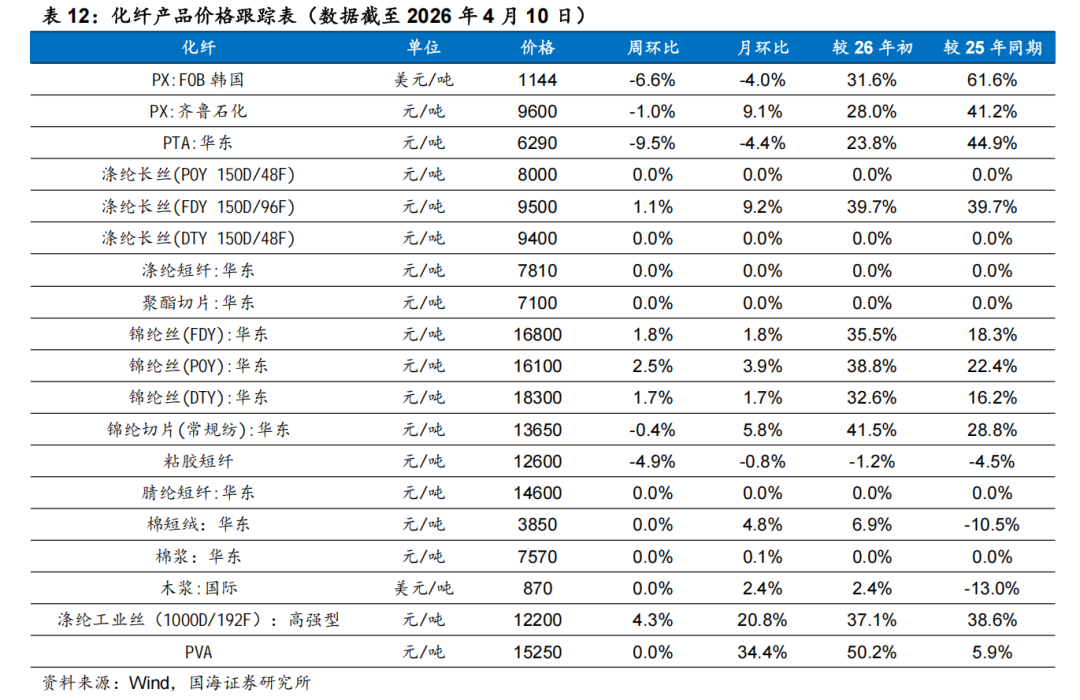 表 12：化纤产品价格跟踪表（数据截至 2026 年 4 月 10 日）

| 化纤 | 单位 | 价格 | 周环比 | 月环比 | 较 26 年初 | 较 25 年同期 |
|---|---|---|---|---|---|---|
| PX:FOB 韩国 | 美元/吨 | 1144 | -6.6% | -4.0% | 31.6% | 61.6% |
| PX:齐鲁石化 | 元/吨 | 9600 | -1.0% | 9.1% | 28.0% | 41.2% |
| PTA:华东 | 元/吨 | 6290 | -9.5% | -4.4% | 23.8% | 44.9% |
| 涤纶长丝(POY 150D/48F) | 元/吨 | 8000 | 0.0% | 0.0% | 0.0% | 0.0% |
| 涤纶长丝(FDY 150D/96F) | 元/吨 | 9500 | 1.1% | 9.2% | 39.7% | 39.7% |
| 涤纶长丝(DTY 150D/48F) | 元/吨 | 9400 | 0.0% | 0.0% | 0.0% | 0.0% |
| 涤纶短纤:华东 | 元/吨 | 7810 | 0.0% | 0.0% | 0.0% | 0.0% |
| 聚酯切片:华东 | 元/吨 | 7100 | 0.0% | 0.0% | 0.0% | 0.0% |
| 锦纶丝(FDY):华东 | 元/吨 | 16800 | 1.8% | 1.8% | 35.5% | 18.3% |
| 锦纶丝(POY):华东 | 元/吨 | 16100 | 2.5% | 3.9% | 38.8% | 22.4% |
| 锦纶丝(DTY):华东 | 元/吨 | 18300 | 1.7% | 1.7% | 32.6% | 16.2% |
| 锦纶切片(常规纺):华东 | 元/吨 | 13650 | -0.4% | 5.8% | 41.5% | 28.8% |
| 粘胶短纤 | 元/吨 | 12600 | -4.9% | -0.8% | -1.2% | -4.5% |
| 腈纶短纤:华东 | 元/吨 | 14600 | 0.0% | 0.0% | 0.0% | 0.0% |
| 棉短绒：华东 | 元/吨 | 3850 | 0.0% | 4.8% | 6.9% | -10.5% |
| 棉浆：华东 | 元/吨 | 7570 | 0.0% | 0.1% | 0.0% | 0.0% |
| 木浆:国际 | 美元/吨 | 870 | 0.0% | 2.4% | 2.4% | -13.0% |
| 涤纶工业丝（1000D/192F）：高强型 | 元/吨 | 12200 | 4.3% | 20.8% | 37.1% | 38.6% |
| PVA | 元/吨 | 15250 | 0.0% | 34.4% | 50.2% | 5.9% |

资料来源：Wind，国海证券研究所